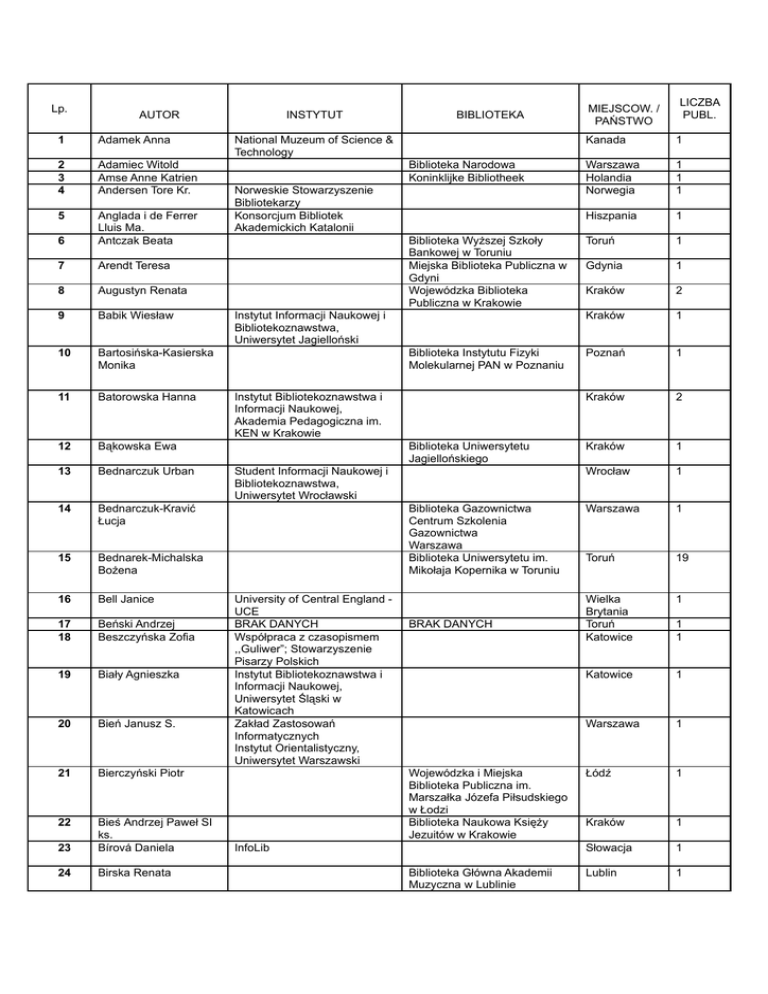 | Lp. | AUTOR | INSTYTUT | BIBLIOTEKA | MIEJSCOW. / PAŃSTWO | LICZBA PUBL. |
|---|---|---|---|---|---|
| 1 | Adamek Anna | National Muzeum of Science & Technology | | Kanada | 1 |
| 2 | Adamiec Witold | | Biblioteka Narodowa | Warszawa | 1 |
| 3 | Amse Anne Katrien | | Koninklijke Bibliotheek | Holandia | 1 |
| 4 | Andersen Tore Kr. | Norweskie Stowarzyszenie Bibliotekarzy | | Norwegia | 1 |
| 5 | Anglada i de Ferrer Lluis Ma. | Konsorcjum Bibliotek Akademickich Katalonii | | Hiszpania | 1 |
| 6 | Antczak Beata | | Biblioteka Wyższej Szkoły Bankowej w Toruniu | Toruń | 1 |
| 7 | Arendt Teresa | | Miejska Biblioteka Publiczna w Gdyni | Gdynia | 1 |
| 8 | Augustyn Renata | | Wojewódzka Biblioteka Publiczna w Krakowie | Kraków | 2 |
| 9 | Babik Wiesław | Instytut Informacji Naukowej i Bibliotekoznawstwa, Uniwersytet Jagielloński | | Kraków | 1 |
| 10 | Bartosińska-Kasierska Monika | | Biblioteka Instytutu Fizyki Molekularnej PAN w Poznaniu | Poznań | 1 |
| 11 | Batorowska Hanna | Instytut Bibliotekoznawstwa i Informacji Naukowej, Akademia Pedagogiczna im. KEN w Krakowie | | Kraków | 2 |
| 12 | Bąkowska Ewa | | Biblioteka Uniwersytetu Jagiellońskiego | Kraków | 1 |
| 13 | Bednarczuk Urban | Student Informacji Naukowej i Bibliotekoznawstwa, Uniwersytet Wrocławski | | Wrocław | 1 |
| 14 | Bednarczuk-Kravić Łucja | | Biblioteka Gazownictwa Centrum Szkolenia Gazownictwa Warszawa | Warszawa | 1 |
| 15 | Bednarek-Michalska Bożena | | Biblioteka Uniwersytetu im. Mikołaja Kopernika w Toruniu | Toruń | 19 |
| 16 | Bell Janice | University of Central England - UCE | | Wielka Brytania | 1 |
| 17 | Beński Andrzej | BRAK DANYCH | BRAK DANYCH | Toruń | 1 |
| 18 | Beszczyńska Zofia | Współpraca z czasopismem ,,Guliwer"; Stowarzyszenie Pisarzy Polskich | | Katowice | 1 |
| 19 | Biały Agnieszka | Instytut Bibliotekoznawstwa i Informacji Naukowej, Uniwersytet Śląski w Katowicach | | Katowice | 1 |
| 20 | Bień Janusz S. | Zakład Zastosowań Informatycznych Instytut Orientalistyczny, Uniwersytet Warszawski | | Warszawa | 1 |
| 21 | Bierczyński Piotr | | Wojewódzka i Miejska Biblioteka Publiczna im. Marszałka Józefa Piłsudskiego w Łodzi | Łódź | 1 |
| 22 | Bieś Andrzej Paweł SI ks. | | Biblioteka Naukowa Księży Jezuitów w Krakowie | Kraków | 1 |
| 23 | Bírová Daniela | InfoLib | | Słowacja | 1 |
| 24 | Birska Renata | | Biblioteka Główna Akademii Muzyczna w Lublinie | Lublin | 1 |